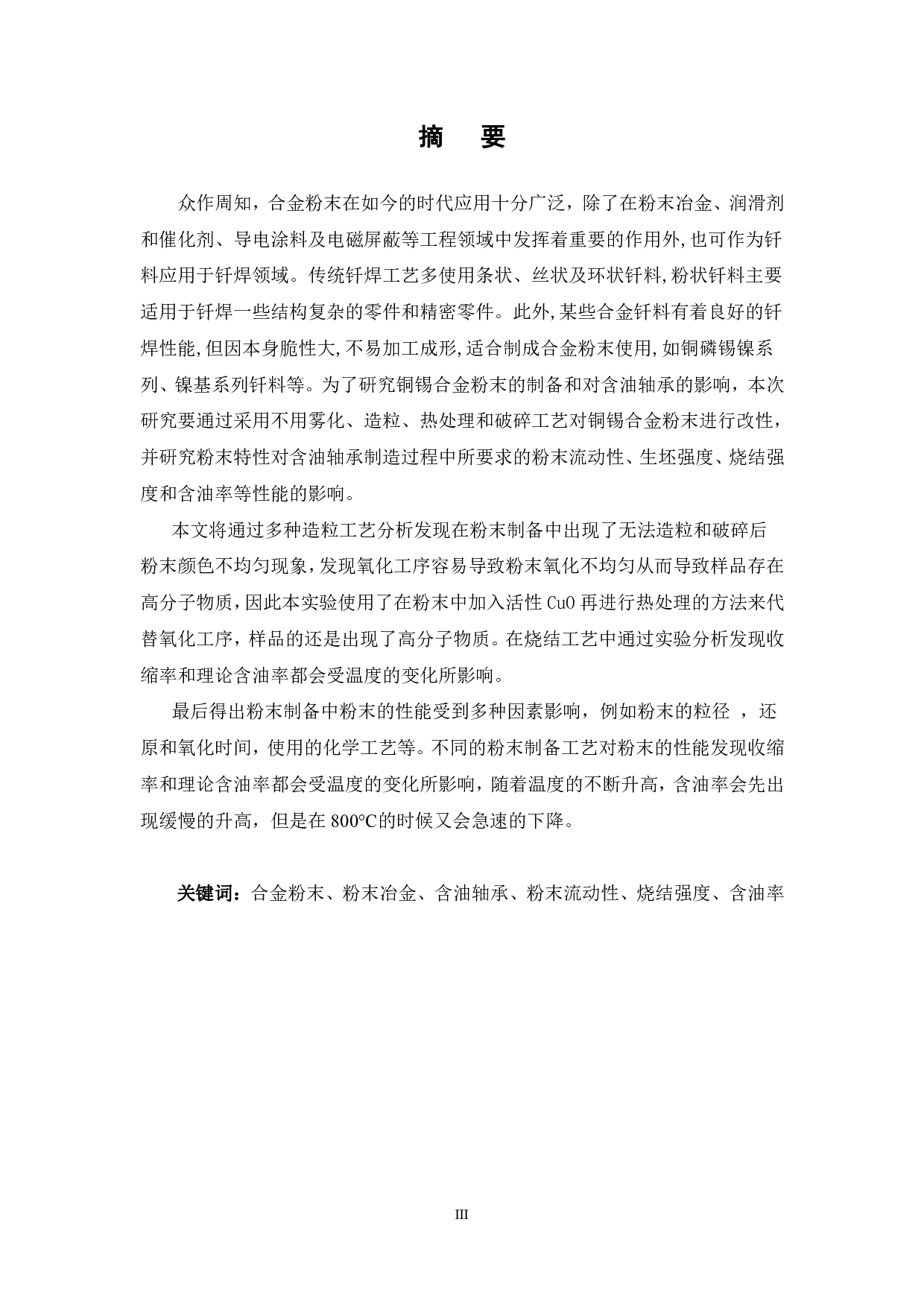 摘　要

众作周知，合金粉末在如今的时代应用十分广泛，除了在粉末冶金、润滑剂和催化剂、导电涂料及电磁屏蔽等工程领域中发挥着重要的作用外,也可作为钎料应用于钎焊领域。传统钎焊工艺多使用条状、丝状及环状钎料,粉状钎料主要适用于钎焊一些结构复杂的零件和精密零件。此外,某些合金钎料有着良好的钎焊性能,但因本身脆性大,不易加工成形,适合制成合金粉末使用,如铜磷锡镍系列、镍基系列钎料等。为了研究铜锡合金粉末的制备和对含油轴承的影响，本次研究要通过采用不用雾化、造粒、热处理和破碎工艺对铜锡合金粉末进行改性，并研究粉末特性对含油轴承制造过程中所要求的粉末流动性、生坯强度、烧结强度和含油率等性能的影响。

本文将通过多种造粒工艺分析发现在粉末制备中出现了无法造粒和破碎后粉末颜色不均匀现象，发现氧化工序容易导致粉末氧化不均匀从而导致样品存在高分子物质，因此本实验使用了在粉末中加入活性 CuO 再进行热处理的方法来代替氧化工序，样品的还是出现了高分子物质。在烧结工艺中通过实验分析发现收缩率和理论含油率都会受温度的变化所影响。

最后得出粉末制备中粉末的性能受到多种因素影响，例如粉末的粒径 ，还原和氧化时间，使用的化学工艺等。不同的粉末制备工艺对粉末的性能发现收缩率和理论含油率都会受温度的变化所影响，随着温度的不断升高，含油率会先出现缓慢的升高，但是在 800℃的时候又会急速的下降。

关键词：合金粉末、粉末冶金、含油轴承、粉末流动性、烧结强度、含油率

III